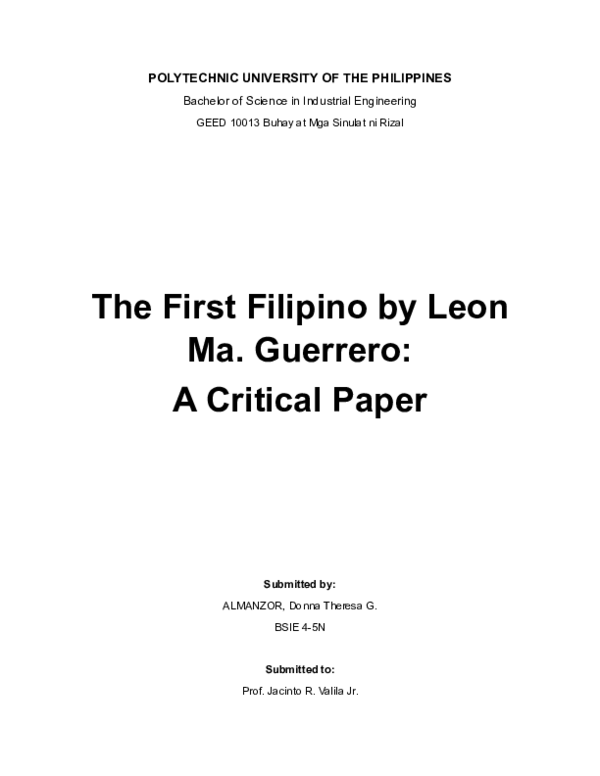 POLYTECHNIC UNIVERSITY OF THE PHILIPPINES

Bachelor of Science in Industrial Engineering

GEED 10013 Buhay at Mga Sinulat ni Rizal

The First Filipino by Leon Ma. Guerrero:

A Critical Paper

Submitted by:

ALMANZOR, Donna Theresa G.

BSIE 4-5N

Submitted to:

Prof. Jacinto R. Valila Jr.